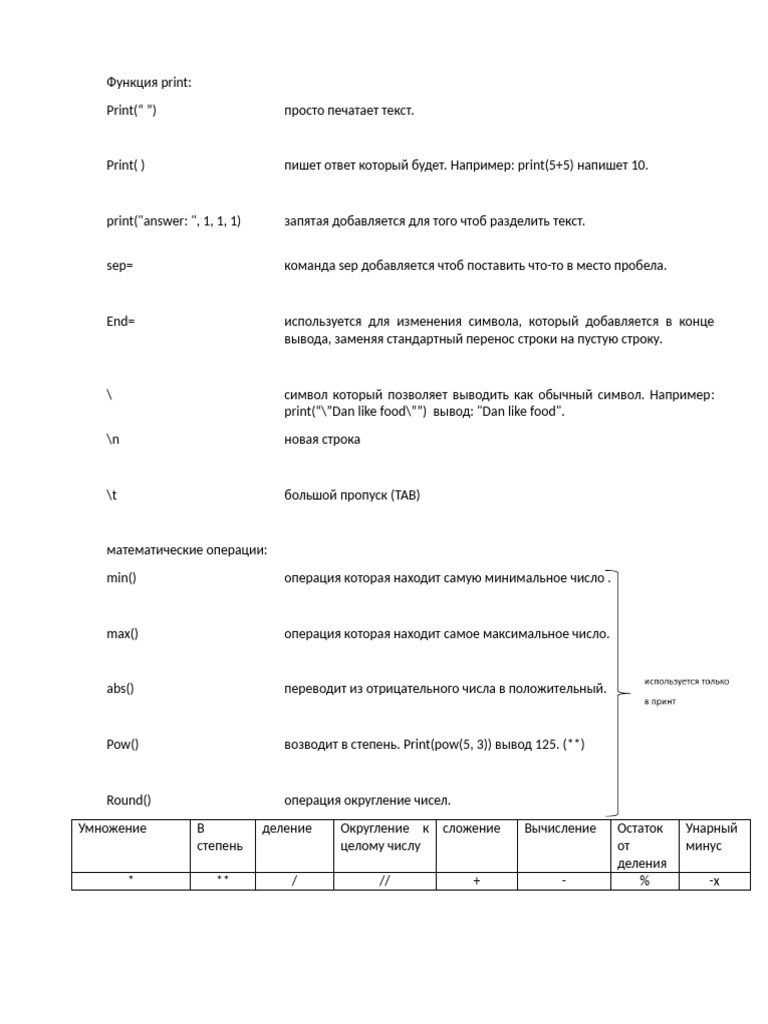 Функция print:

Print(" ")		просто печатает текст.

Print( )		пишет ответ который будет. Например: print(5+5) напишет 10.

print("answer: ", 1, 1, 1)		запятая добавляется для того чтоб разделить текст.

sep=		команда sep добавляется чтоб поставить что-то в место пробела.

End=		используется для изменения символа, который добавляется в конце вывода, заменяя стандартный перенос строки на пустую строку.

\		символ который позволяет выводить как обычный символ. Например: print("\"Dan like food\"") вывод: "Dan like food".

\n		новая строка

\t		большой пропуск (TAB)

математические операции:

min()		операция которая находит самую минимальное число .

max()		операция которая находит самое максимальное число.

abs()		переводит из отрицательного числа в положительный.

Pow()		возводит в степень. Print(pow(5, 3)) вывод 125. (**)

Round()		операция округление чисел.

используется только в принт

| Умножение | В степень | деление | Округление к целому числу | сложение | Вычисление | Остаток от деления | Унарный минус |
|---|---|---|---|---|---|---|---|
| * | ** | / | // | + | - | % | -x |